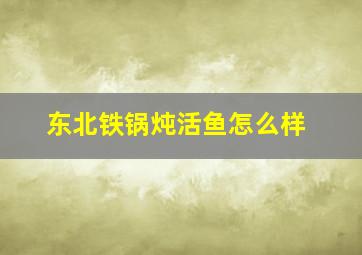 东北铁锅炖活鱼怎么样